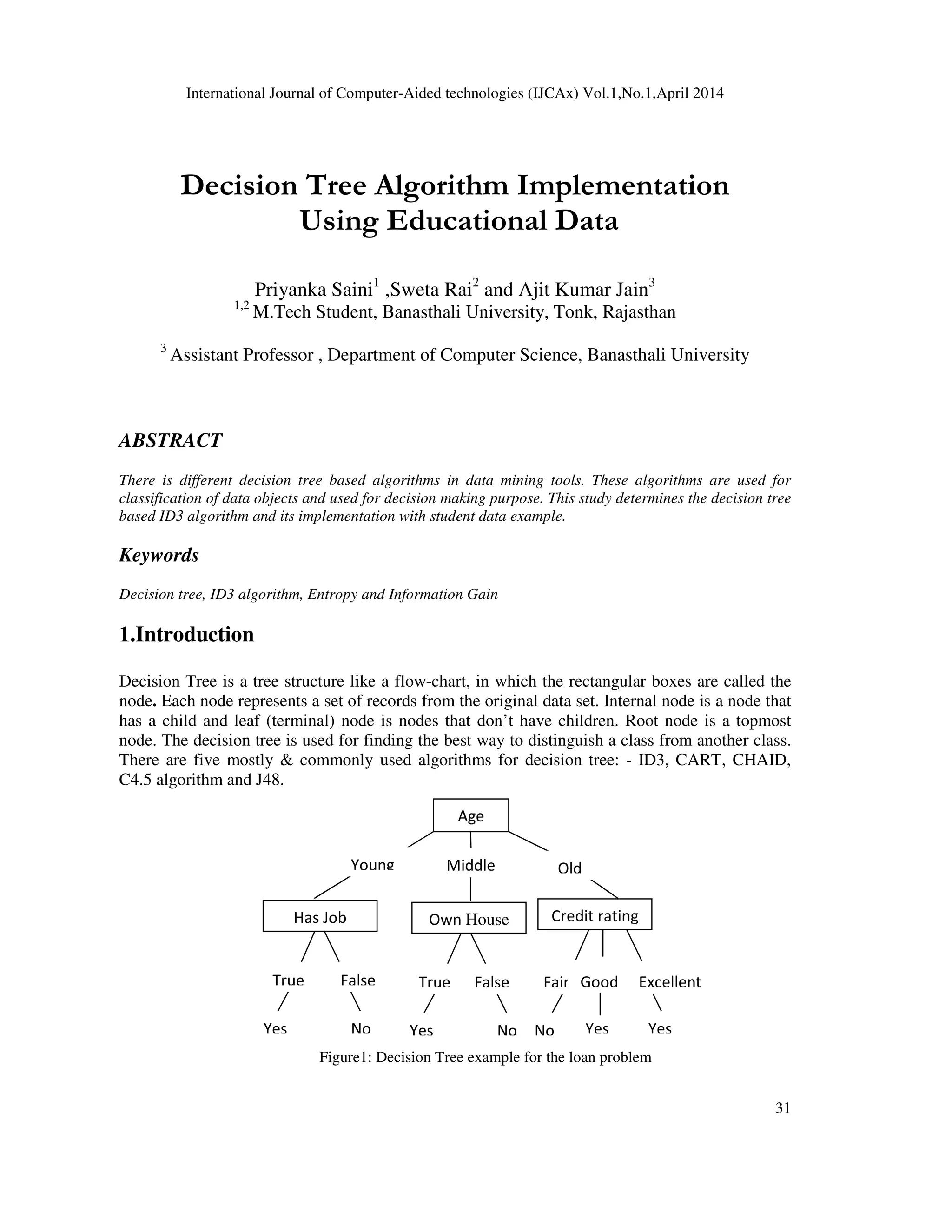 International Journal of Computer-Aided technologies (IJCAx) Vol.1,No.1,April 2014

Decision Tree Algorithm Implementation Using Educational Data

Priyanka Saini$^1$ ,Sweta Rai$^2$ and Ajit Kumar Jain$^3$
$^{1,2}$ M.Tech Student, Banasthali University, Tonk, Rajasthan

$^3$ Assistant Professor , Department of Computer Science, Banasthali University

ABSTRACT

There is different decision tree based algorithms in data mining tools. These algorithms are used for classification of data objects and used for decision making purpose. This study determines the decision tree based ID3 algorithm and its implementation with student data example.

Keywords

Decision tree, ID3 algorithm, Entropy and Information Gain

1.Introduction

Decision Tree is a tree structure like a flow-chart, in which the rectangular boxes are called the node. Each node represents a set of records from the original data set. Internal node is a node that has a child and leaf (terminal) node is nodes that don't have children. Root node is a topmost node. The decision tree is used for finding the best way to distinguish a class from another class. There are five mostly & commonly used algorithms for decision tree: - ID3, CART, CHAID, C4.5 algorithm and J48.

Age
Young Middle Old
Has Job Own House Credit rating
True False True False Fair Good Excellent
Yes No Yes No No Yes Yes

Figure1: Decision Tree example for the loan problem

31